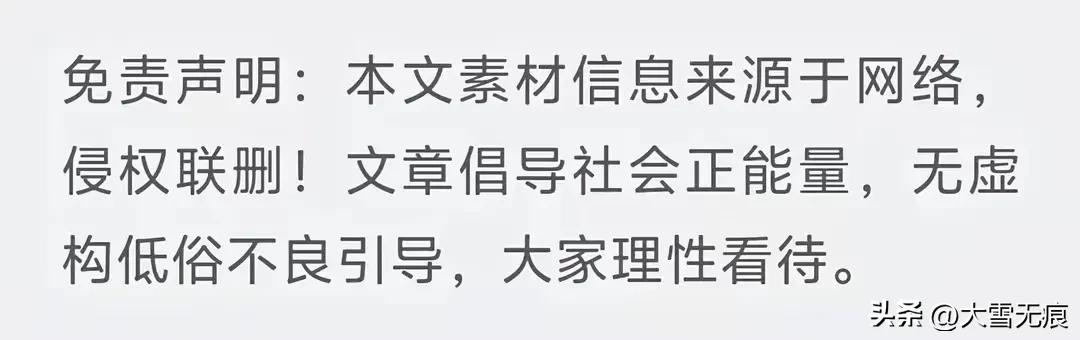 免责声明：本文素材信息来源于网络，侵权联删！文章倡导社会正能量，无虚构低俗不良引导，大家理性看待。

头条 @大雪无痕